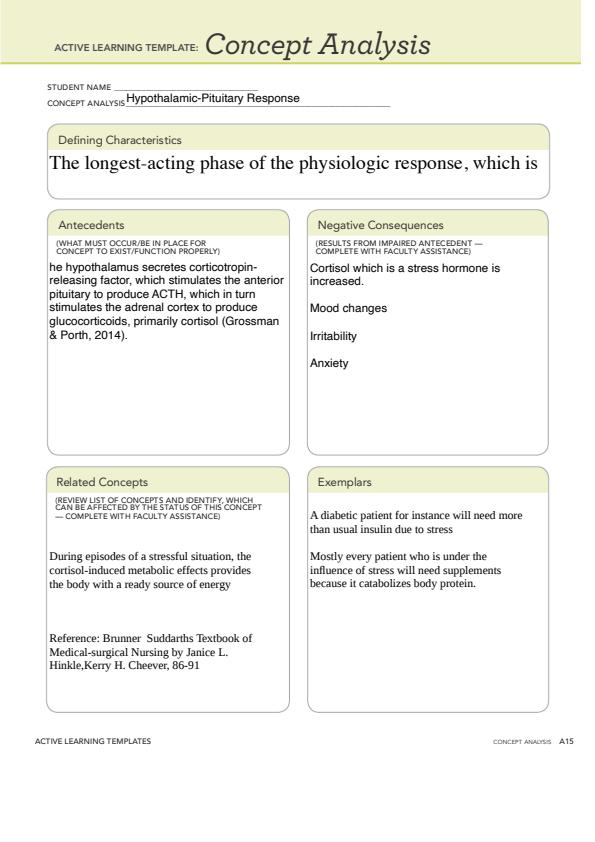 ACTIVE LEARNING TEMPLATE: Concept Analysis

STUDENT NAME

CONCEPT ANALYSIS Hypothalamic-Pituitary Response

Defining Characteristics

The longest-acting phase of the physiologic response, which is

Antecedents

(WHAT MUST OCCUR/BE IN PLACE FOR CONCEPT TO EXIST/FUNCTION PROPERLY)

he hypothalamus secretes corticotropin-releasing factor, which stimulates the anterior pituitary to produce ACTH, which in turn stimulates the adrenal cortex to produce glucocorticoids, primarily cortisol (Grossman & Porth, 2014).

Negative Consequences

(RESULTS FROM IMPAIRED ANTECEDENT — COMPLETE WITH FACULTY ASSISTANCE)

Cortisol which is a stress hormone is increased.

Mood changes

Irritability

Anxiety

Related Concepts

(REVIEW LIST OF CONCEPTS AND IDENTIFY, WHICH CAN BE AFFECTED BY THE STATUS OF THIS CONCEPT — COMPLETE WITH FACULTY ASSISTANCE)

During episodes of a stressful situation, the cortisol-induced metabolic effects provides the body with a ready source of energy

Reference: Brunner Suddarths Textbook of Medical-surgical Nursing by Janice L. Hinkle,Kerry H. Cheever, 86-91

Exemplars

A diabetic patient for instance will need more than usual insulin due to stress

Mostly every patient who is under the influence of stress will need supplements because it catabolizes body protein.

ACTIVE LEARNING TEMPLATES

CONCEPT ANALYSIS A15